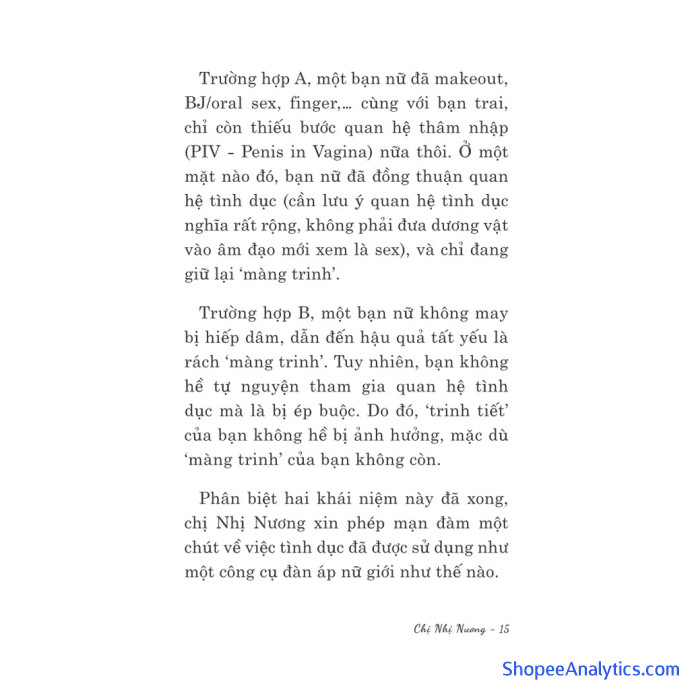 Trường hợp A, một bạn nữ đã makeout, BJ/oral sex, finger,... cùng với bạn trai, chỉ còn thiếu bước quan hệ thâm nhập (PIV - Penis in Vagina) nữa thôi. Ở một mặt nào đó, bạn nữ đã đồng thuận quan hệ tình dục (cần lưu ý quan hệ tình dục nghĩa rất rộng, không phải đưa dương vật vào âm đạo mới xem là sex), và chỉ đang giữ lại 'màng trinh'.

Trường hợp B, một bạn nữ không may bị hiếp dâm, dẫn đến hậu quả tất yếu là rách 'màng trinh'. Tuy nhiên, bạn không hề tự nguyện tham gia quan hệ tình dục mà là bị ép buộc. Do đó, 'trinh tiết' của bạn không hề bị ảnh hưởng, mặc dù 'màng trinh' của bạn không còn.

Phân biệt hai khái niệm này đã xong, chị Nhị Nương xin phép mạn đàm một chút về việc tình dục đã được sử dụng như một công cụ đàn áp nữ giới như thế nào.

Chị Nhị Nương - 15

ShopeeAnalytics.com